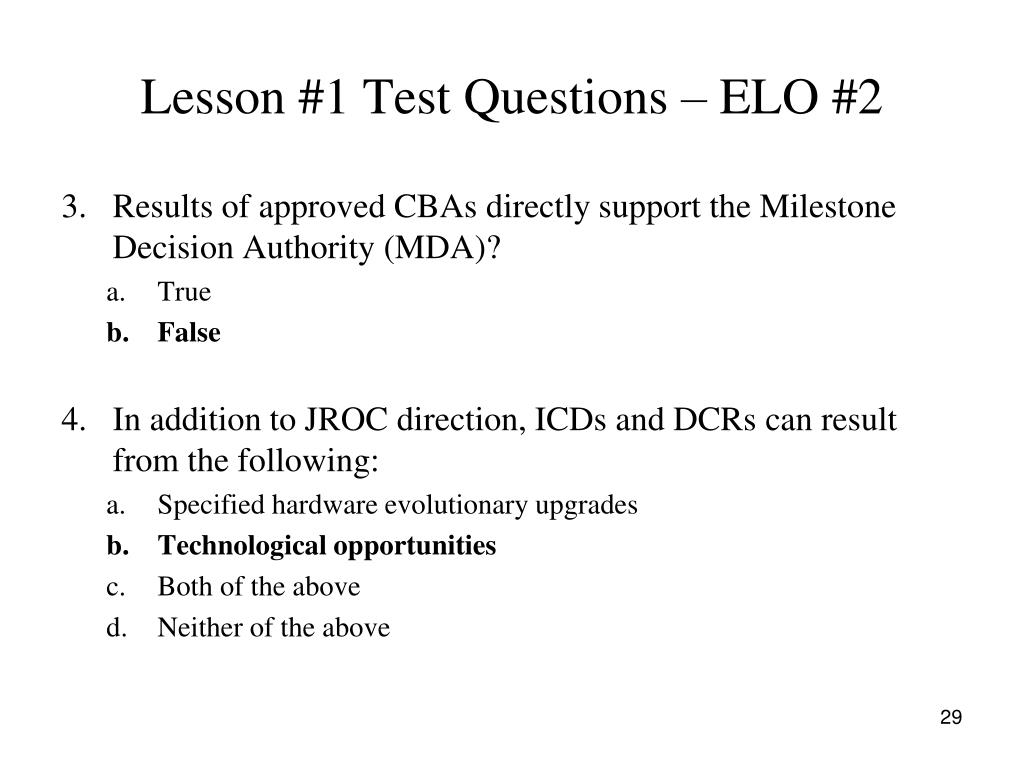 Lesson #1 Test Questions – ELO #2

3. Results of approved CBAs directly support the Milestone Decision Authority (MDA)?

a. True

b. False

4. In addition to JROC direction, ICDs and DCRs can result from the following:

a. Specified hardware evolutionary upgrades

b. Technological opportunities

c. Both of the above

d. Neither of the above

29